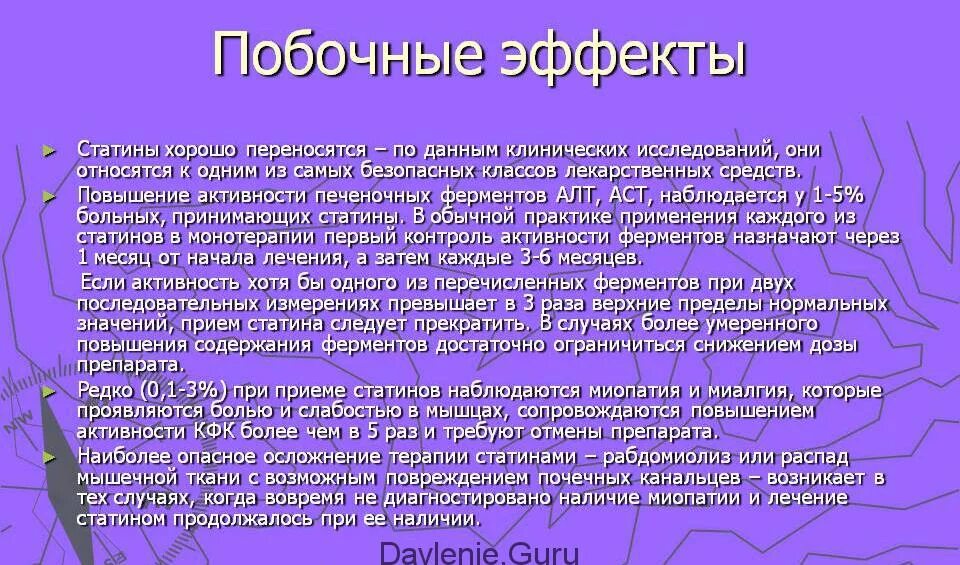 Побочные эффекты

► Статины хорошо переносятся – по данным клинических исследований, они относятся к одним из самых безопасных классов лекарственных средств.

► Повышение активности печеночных ферментов АЛТ, АСТ, наблюдается у 1-5% больных, принимающих статины. В обычной практике применения каждого из статинов в монотерапии первый контроль активности ферментов назначают через 1 месяц от начала лечения, а затем каждые 3-6 месяцев.

Если активность хотя бы одного из перечисленных ферментов при двух последовательных измерениях превышает в 3 раза верхние пределы нормальных значений, прием статина следует прекратить. В случаях более умеренного повышения содержания ферментов достаточно ограничиться снижением дозы препарата.

► Редко (0,1-3%) при приеме статинов наблюдаются миопатия и миалгия, которые проявляются болью и слабостью в мышцах, сопровождаются повышением активности КФК более чем в 5 раз и требуют отмены препарата.

► Наиболее опасное осложнение терапии статинами – рабдомиолиз или распад мышечной ткани с возможным повреждением почечных канальцев – возникает в тех случаях, когда вовремя не диагностировано наличие миопатии и лечение статином продолжалось при ее наличии.

Davlenie.Guru